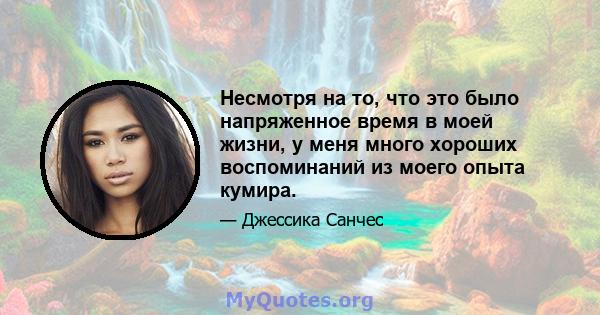 Несмотря на то, что это было напряженное время в моей жизни, у меня много хороших воспоминаний из моего опыта кумира.

— Джессика Санчес

MyQuotes.org